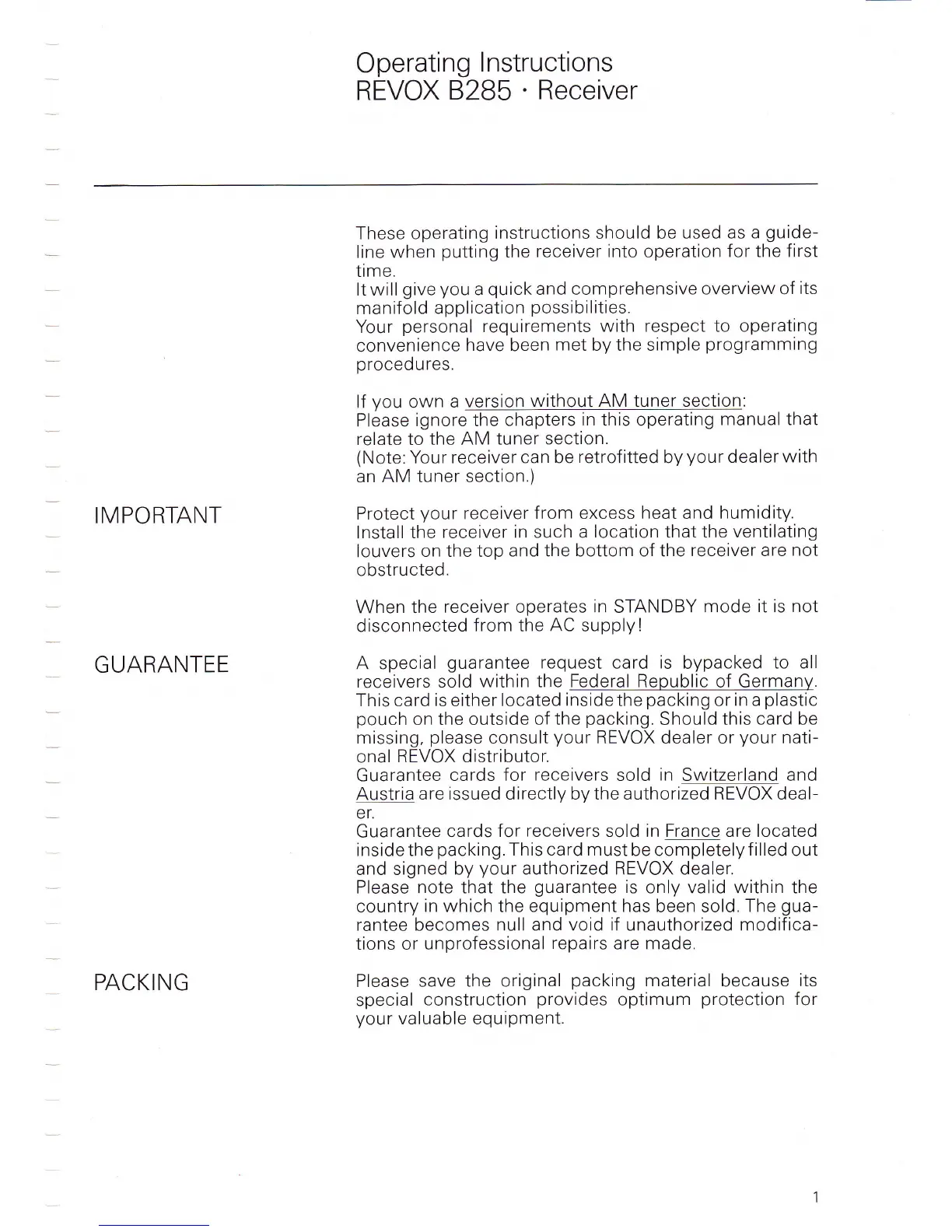 Operating Instructions
REVOX B285 · Receiver

These operating instructions should be used as a guideline when putting the receiver into operation for the first time.
It will give you a quick and comprehensive overview of its manifold application possibilities.
Your personal requirements with respect to operating convenience have been met by the simple programming procedures.

If you own a version without AM tuner section:
Please ignore the chapters in this operating manual that relate to the AM tuner section.
(Note: Your receiver can be retrofitted by your dealer with an AM tuner section.)

IMPORTANT

Protect your receiver from excess heat and humidity.
Install the receiver in such a location that the ventilating louvers on the top and the bottom of the receiver are not obstructed.

When the receiver operates in STANDBY mode it is not disconnected from the AC supply!

GUARANTEE

A special guarantee request card is bypacked to all receivers sold within the Federal Republic of Germany. This card is either located inside the packing or in a plastic pouch on the outside of the packing. Should this card be missing, please consult your REVOX dealer or your national REVOX distributor.
Guarantee cards for receivers sold in Switzerland and Austria are issued directly by the authorized REVOX dealer.
Guarantee cards for receivers sold in France are located inside the packing. This card must be completely filled out and signed by your authorized REVOX dealer.
Please note that the guarantee is only valid within the country in which the equipment has been sold. The guarantee becomes null and void if unauthorized modifications or unprofessional repairs are made.

PACKING

Please save the original packing material because its special construction provides optimum protection for your valuable equipment.

1